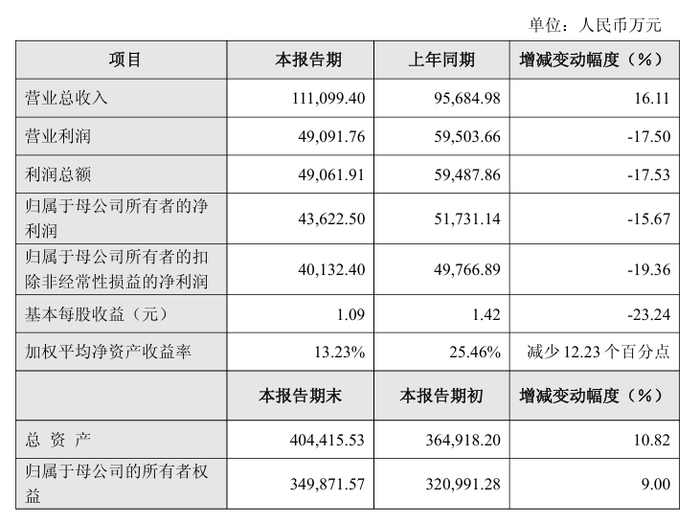 单位：人民币万元

| 项目 | 本报告期 | 上年同期 | 增减变动幅度（%） |
|---|---|---|---|
| 营业总收入 | 111,099.40 | 95,684.98 | 16.11 |
| 营业利润 | 49,091.76 | 59,503.66 | -17.50 |
| 利润总额 | 49,061.91 | 59,487.86 | -17.53 |
| 归属于母公司所有者的净利润 | 43,622.50 | 51,731.14 | -15.67 |
| 归属于母公司所有者的扣除非经常性损益的净利润 | 40,132.40 | 49,766.89 | -19.36 |
| 基本每股收益（元） | 1.09 | 1.42 | -23.24 |
| 加权平均净资产收益率 | 13.23% | 25.46% | 减少 12.23 个百分点 |
|  | 本报告期末 | 本报告期初 | 增减变动幅度（%） |
| 总 资 产 | 404,415.53 | 364,918.20 | 10.82 |
| 归属于母公司的所有者权益 | 349,871.57 | 320,991.28 | 9.00 |